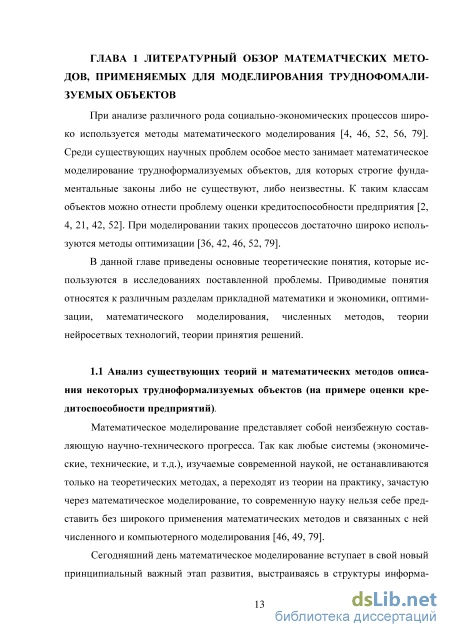 ГЛАВА 1 ЛИТЕРАТУРНЫЙ ОБЗОР МАТЕМАТЧЕСКИХ МЕТОДОВ, ПРИМЕНЯЕМЫХ ДЛЯ МОДЕЛИРОВАНИЯ ТРУДНОФОМАЛИЗУЕМЫХ ОБЪЕКТОВ

При анализе различного рода социально-экономических процессов широко используется методы математического моделирования [4, 46, 52, 56, 79]. Среди существующих научных проблем особое место занимает математическое моделирование трудноформализуемых объектов, для которых строгие фундаментальные законы либо не существуют, либо неизвестны. К таким классам объектов можно отнести проблему оценки кредитоспособности предприятия [2, 4, 21, 42, 52]. При моделировании таких процессов достаточно широко используются методы оптимизации [36, 42, 46, 52, 79].

В данной главе приведены основные теоретические понятия, которые используются в исследованиях поставленной проблемы. Приводимые понятия относятся к различным разделам прикладной математики и экономики, оптимизации, математического моделирования, численных методов, теории нейросетвых технологий, теории принятия решений.

1.1 Анализ существующих теорий и математических методов описания некоторых трудноформализуемых объектов (на примере оценки кредитоспособности предприятий).

Математическое моделирование представляет собой неизбежную составляющую научно-технического прогресса. Так как любые системы (экономические, технические, и т.д.), изучаемые современной наукой, не останавливаются только на теоретических методах, а переходят из теории на практику, зачастую через математическое моделирование, то современную науку нельзя себе представить без широкого применения математических методов и связанных с ней численного и компьютерного моделирования [46, 49, 79].

Сегодняшний день математическое моделирование вступает в свой новый принципиальный важный этап развития, выстраиваясь в структуры информа-

13

dsLib.net
библиотека диссертаций